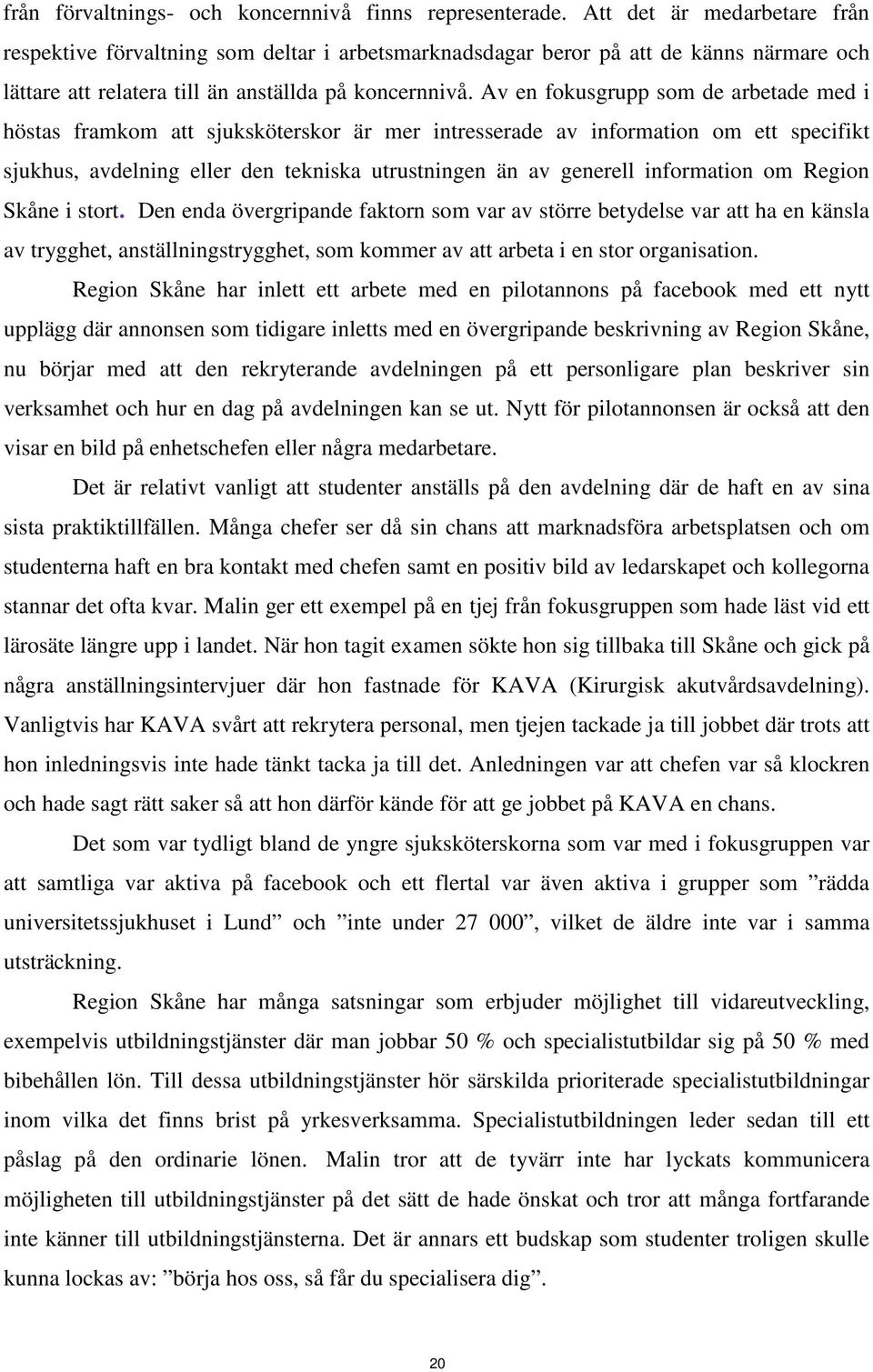 från förvaltnings- och koncernnivå finns representerade. Att det är medarbetare från respektive förvaltning som deltar i arbetsmarknadsdagar beror på att de känns närmare och lättare att relatera till än anställda på koncernnivå. Av en fokusgrupp som de arbetade med i höstas framkom att sjuksköterskor är mer intresserade av information om ett specifikt sjukhus, avdelning eller den tekniska utrustningen än av generell information om Region Skåne i stort. Den enda övergripande faktorn som var av större betydelse var att ha en känsla av trygghet, anställningstrygghet, som kommer av att arbeta i en stor organisation.

Region Skåne har inlett ett arbete med en pilotannons på facebook med ett nytt upplägg där annonsen som tidigare inletts med en övergripande beskrivning av Region Skåne, nu börjar med att den rekryterande avdelningen på ett personligare plan beskriver sin verksamhet och hur en dag på avdelningen kan se ut. Nytt för pilotannonsen är också att den visar en bild på enhetschefen eller några medarbetare.

Det är relativt vanligt att studenter anställs på den avdelning där de haft en av sina sista praktiktillfällen. Många chefer ser då sin chans att marknadsföra arbetsplatsen och om studenterna haft en bra kontakt med chefen samt en positiv bild av ledarskapet och kollegorna stannar det ofta kvar. Malin ger ett exempel på en tjej från fokusgruppen som hade läst vid ett lärosäte längre upp i landet. När hon tagit examen sökte hon sig tillbaka till Skåne och gick på några anställningsintervjuer där hon fastnade för KAVA (Kirurgisk akutvårdsavdelning). Vanligtvis har KAVA svårt att rekrytera personal, men tjejen tackade ja till jobbet där trots att hon inledningsvis inte hade tänkt tacka ja till det. Anledningen var att chefen var så klockren och hade sagt rätt saker så att hon därför kände för att ge jobbet på KAVA en chans.

Det som var tydligt bland de yngre sjuksköterskorna som var med i fokusgruppen var att samtliga var aktiva på facebook och ett flertal var även aktiva i grupper som ”rädda universitetssjukhuset i Lund” och ”inte under 27 000”, vilket de äldre inte var i samma utsträckning.

Region Skåne har många satsningar som erbjuder möjlighet till vidareutveckling, exempelvis utbildningstjänster där man jobbar 50 % och specialistutbildar sig på 50 % med bibehållen lön. Till dessa utbildningstjänster hör särskilda prioriterade specialistutbildningar inom vilka det finns brist på yrkesverksamma. Specialistutbildningen leder sedan till ett påslag på den ordinarie lönen. Malin tror att de tyvärr inte har lyckats kommunicera möjligheten till utbildningstjänster på det sätt de hade önskat och tror att många fortfarande inte känner till utbildningstjänsterna. Det är annars ett budskap som studenter troligen skulle kunna lockas av: ”börja hos oss, så får du specialisera dig”.

20